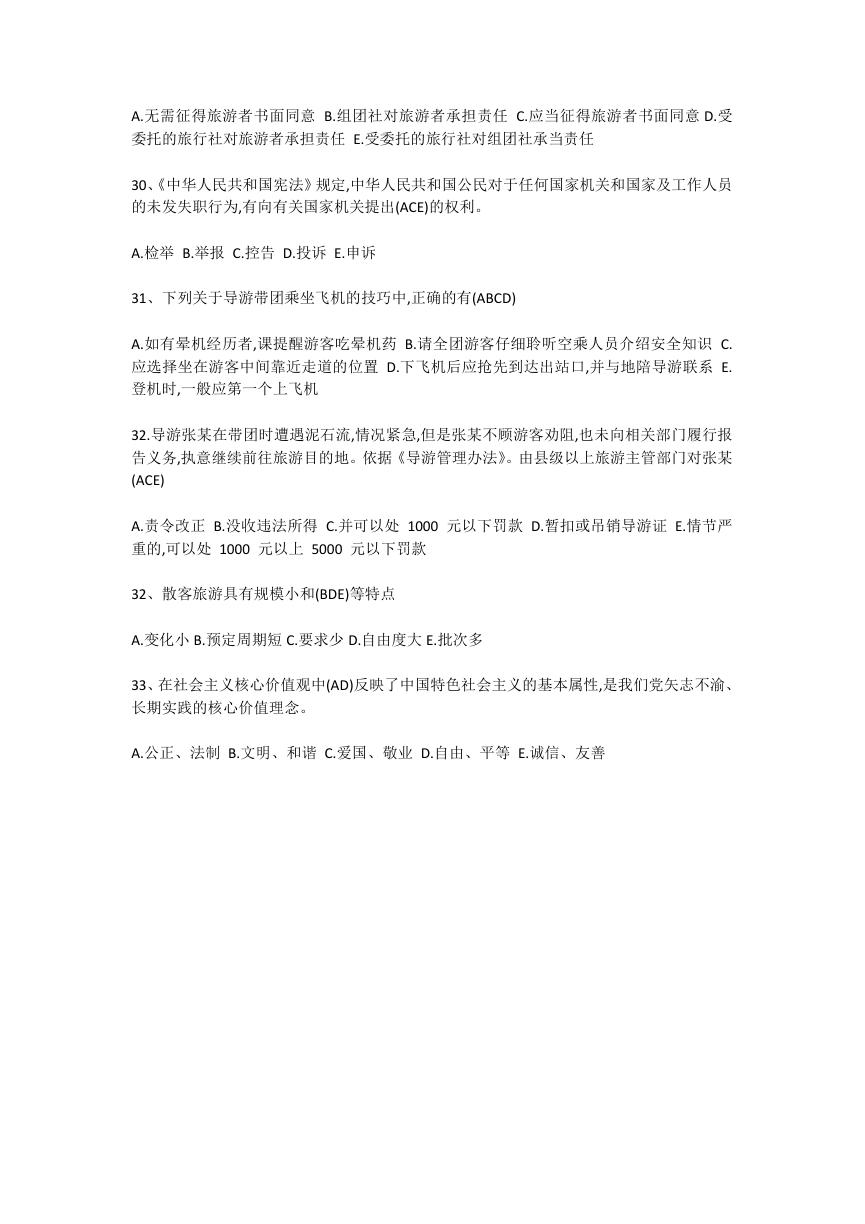 A.无需征得旅游者书面同意 B.组团社对旅游者承担责任 C.应当征得旅游者书面同意 D.受委托的旅行社对旅游者承担责任 E.受委托的旅行社对组团社承当责任

30、《中华人民共和国宪法》规定,中华人民共和国公民对于任何国家机关和国家及工作人员的未发失职行为,有向有关国家机关提出(ACE)的权利。

A.检举 B.举报 C.控告 D.投诉 E.申诉

31、下列关于导游带团乘坐飞机的技巧中,正确的有(ABCD)

A.如有晕机经历者,课提醒游客吃晕机药 B.请全团游客仔细聆听空乘人员介绍安全知识 C.应选择坐在游客中间靠近走道的位置 D.下飞机后应抢先到达出站口,并与地陪导游联系 E.登机时,一般应第一个上飞机

32.导游张某在带团时遭遇泥石流,情况紧急,但是张某不顾游客劝阻,也未向相关部门履行报告义务,执意继续前往旅游目的地。依据《导游管理办法》。由县级以上旅游主管部门对张某(ACE)

A.责令改正 B.没收违法所得 C.并可以处 1000 元以下罚款 D.暂扣或吊销导游证 E.情节严重的,可以处 1000 元以上 5000 元以下罚款

32、散客旅游具有规模小和(BDE)等特点

A.变化小 B.预定周期短 C.要求少 D.自由度大 E.批次多

33、在社会主义核心价值观中(AD)反映了中国特色社会主义的基本属性,是我们党矢志不渝、长期实践的核心价值理念。

A.公正、法制 B.文明、和谐 C.爱国、敬业 D.自由、平等 E.诚信、友善